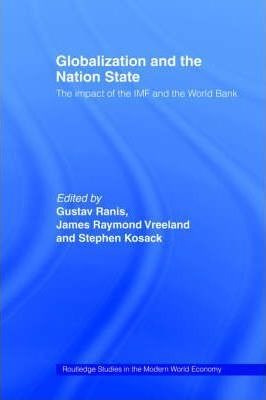 Globalization and the Nation State

The impact of the IMF and the World Bank

Edited by
Gustav Ranis,
James Raymond Vreeland
and Stephen Kosack

Routledge Studies in the Modern World Economy